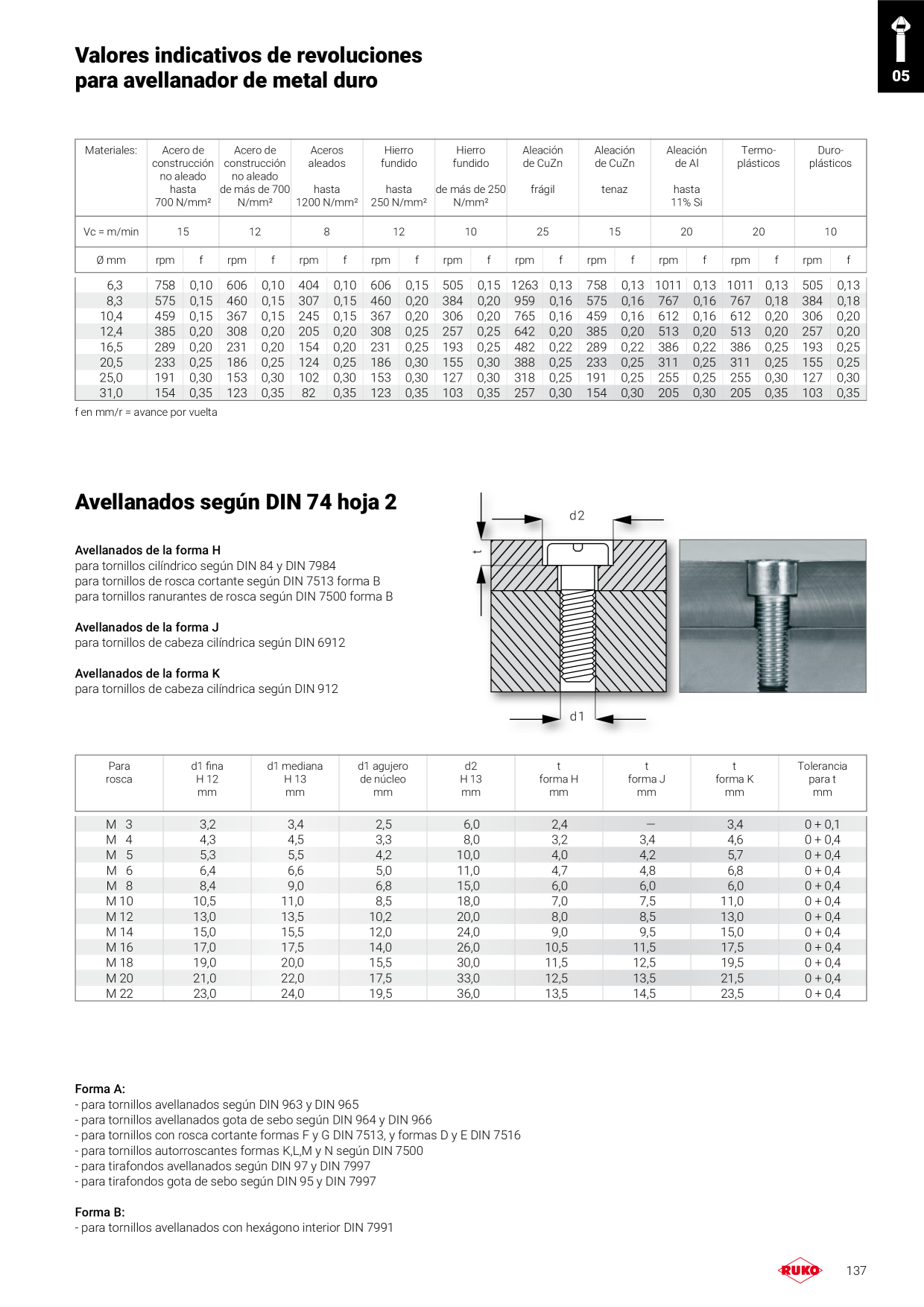 05

Valores indicativos de revoluciones para avellanador de metal duro

| Materiales: | Acero de construcción no aleado hasta 700 N/mm² | | Acero de construcción no aleado de más de 700 N/mm² | | Aceros aleados hasta 1200 N/mm² | | Hierro fundido hasta 250 N/mm² | | Hierro fundido de más de 250 N/mm² | | Aleación de CuZn frágil | | Aleación de CuZn tenaz | | Aleación de Al hasta 11% Si | | Termo-plásticos | | Duro-plásticos | |
|---|---|---|---|---|---|---|---|---|---|---|---|---|---|---|---|---|---|---|---|---|
| Vc = m/min | 15 | | 12 | | 8 | | 12 | | 10 | | 25 | | 15 | | 20 | | 20 | | 10 | |
| Ø mm | rpm | f | rpm | f | rpm | f | rpm | f | rpm | f | rpm | f | rpm | f | rpm | f | rpm | f | rpm | f |
| 6,3 | 758 | 0,10 | 606 | 0,10 | 404 | 0,10 | 606 | 0,15 | 505 | 0,15 | 1263 | 0,13 | 758 | 0,13 | 1011 | 0,13 | 1011 | 0,13 | 505 | 0,13 |
| 8,3 | 575 | 0,15 | 460 | 0,15 | 307 | 0,15 | 460 | 0,20 | 384 | 0,20 | 959 | 0,16 | 575 | 0,16 | 767 | 0,16 | 767 | 0,18 | 384 | 0,18 |
| 10,4 | 459 | 0,15 | 367 | 0,15 | 245 | 0,15 | 367 | 0,20 | 306 | 0,20 | 765 | 0,16 | 459 | 0,16 | 612 | 0,16 | 612 | 0,20 | 306 | 0,20 |
| 12,4 | 385 | 0,20 | 308 | 0,20 | 205 | 0,20 | 308 | 0,25 | 257 | 0,25 | 642 | 0,20 | 385 | 0,20 | 513 | 0,20 | 513 | 0,20 | 257 | 0,20 |
| 16,5 | 289 | 0,20 | 231 | 0,20 | 154 | 0,20 | 231 | 0,25 | 193 | 0,25 | 482 | 0,22 | 289 | 0,22 | 386 | 0,22 | 386 | 0,25 | 193 | 0,25 |
| 20,5 | 233 | 0,25 | 186 | 0,25 | 124 | 0,25 | 186 | 0,30 | 155 | 0,30 | 388 | 0,25 | 233 | 0,25 | 311 | 0,25 | 311 | 0,25 | 155 | 0,25 |
| 25,0 | 191 | 0,30 | 153 | 0,30 | 102 | 0,30 | 153 | 0,30 | 127 | 0,30 | 318 | 0,25 | 191 | 0,25 | 255 | 0,25 | 255 | 0,30 | 127 | 0,30 |
| 31,0 | 154 | 0,35 | 123 | 0,35 | 82 | 0,35 | 123 | 0,35 | 103 | 0,35 | 257 | 0,30 | 154 | 0,30 | 205 | 0,30 | 205 | 0,35 | 103 | 0,35 |

f en mm/r = avance por vuelta

Avellanados según DIN 74 hoja 2

Avellanados de la forma H
para tornillos cilíndrico según DIN 84 y DIN 7984
para tornillos de rosca cortante según DIN 7513 forma B
para tornillos ranurantes de rosca según DIN 7500 forma B

Avellanados de la forma J
para tornillos de cabeza cilíndrica según DIN 6912

Avellanados de la forma K
para tornillos de cabeza cilíndrica según DIN 912

d2
t
d1

| Para rosca | d1 fina H 12 mm | d1 mediana H 13 mm | d1 agujero de núcleo mm | d2 H 13 mm | t forma H mm | t forma J mm | t forma K mm | Tolerancia para t mm |
|---|---|---|---|---|---|---|---|---|
| M 3 | 3,2 | 3,4 | 2,5 | 6,0 | 2,4 | – | 3,4 | 0 + 0,1 |
| M 4 | 4,3 | 4,5 | 3,3 | 8,0 | 3,2 | 3,4 | 4,6 | 0 + 0,4 |
| M 5 | 5,3 | 5,5 | 4,2 | 10,0 | 4,0 | 4,2 | 5,7 | 0 + 0,4 |
| M 6 | 6,4 | 6,6 | 5,0 | 11,0 | 4,7 | 4,8 | 6,8 | 0 + 0,4 |
| M 8 | 8,4 | 9,0 | 6,8 | 15,0 | 6,0 | 6,0 | 6,0 | 0 + 0,4 |
| M 10 | 10,5 | 11,0 | 8,5 | 18,0 | 7,0 | 7,5 | 11,0 | 0 + 0,4 |
| M 12 | 13,0 | 13,5 | 10,2 | 20,0 | 8,0 | 8,5 | 13,0 | 0 + 0,4 |
| M 14 | 15,0 | 15,5 | 12,0 | 24,0 | 9,0 | 9,5 | 15,0 | 0 + 0,4 |
| M 16 | 17,0 | 17,5 | 14,0 | 26,0 | 10,5 | 11,5 | 17,5 | 0 + 0,4 |
| M 18 | 19,0 | 20,0 | 15,5 | 30,0 | 11,5 | 12,5 | 19,5 | 0 + 0,4 |
| M 20 | 21,0 | 22,0 | 17,5 | 33,0 | 12,5 | 13,5 | 21,5 | 0 + 0,4 |
| M 22 | 23,0 | 24,0 | 19,5 | 36,0 | 13,5 | 14,5 | 23,5 | 0 + 0,4 |

Forma A:
- para tornillos avellanados según DIN 963 y DIN 965
- para tornillos avellanados gota de sebo según DIN 964 y DIN 966
- para tornillos con rosca cortante formas F y G DIN 7513, y formas D y E DIN 7516
- para tornillos autorroscantes formas K,L,M y N según DIN 7500
- para tirafondos avellanados según DIN 97 y DIN 7997
- para tirafondos gota de sebo según DIN 95 y DIN 7997

Forma B:
- para tornillos avellanados con hexágono interior DIN 7991

RUKO 137